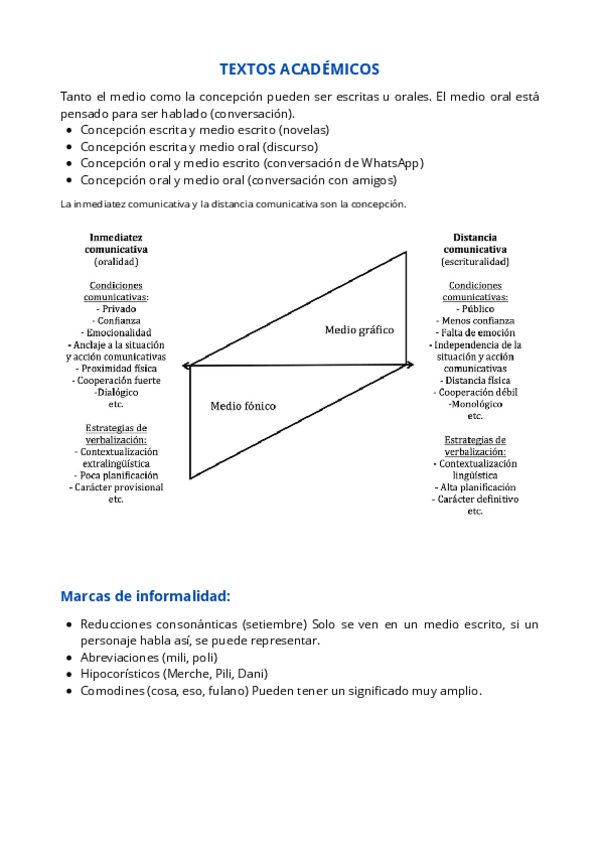 TEXTOS ACADÉMICOS

Tanto el medio como la concepción pueden ser escritas u orales. El medio oral está pensado para ser hablado (conversación).
- Concepción escrita y medio escrito (novelas)
- Concepción escrita y medio oral (discurso)
- Concepción oral y medio escrito (conversación de WhatsApp)
- Concepción oral y medio oral (conversación con amigos)

La inmediatez comunicativa y la distancia comunicativa son la concepción.

Inmediatez comunicativa
(oralidad)

Condiciones comunicativas:
- Privado
- Confianza
- Emocionalidad
- Anclaje a la situación y acción comunicativas
- Proximidad física
- Cooperación fuerte
-Dialógico
etc.

Estrategias de verbalización:
- Contextualización extralingüística
- Poca planificación
- Carácter provisional
etc.

Medio gráfico

Medio fónico

Distancia comunicativa
(escrituralidad)

Condiciones comunicativas:
- Público
- Menos confianza
- Falta de emoción
- Independencia de la situación y acción comunicativas
- Distancia física
- Cooperación débil
-Monológico
etc.

Estrategias de verbalización:
- Contextualización lingüística
- Alta planificación
- Carácter definitivo
etc.

Marcas de informalidad:

- Reducciones consonánticas (setiembre) Solo se ven en un medio escrito, si un personaje habla así, se puede representar.
- Abreviaciones (mili, poli)
- Hipocorísticos (Merche, Pili, Dani)
- Comodines (cosa, eso, fulano) Pueden tener un significado muy amplio.